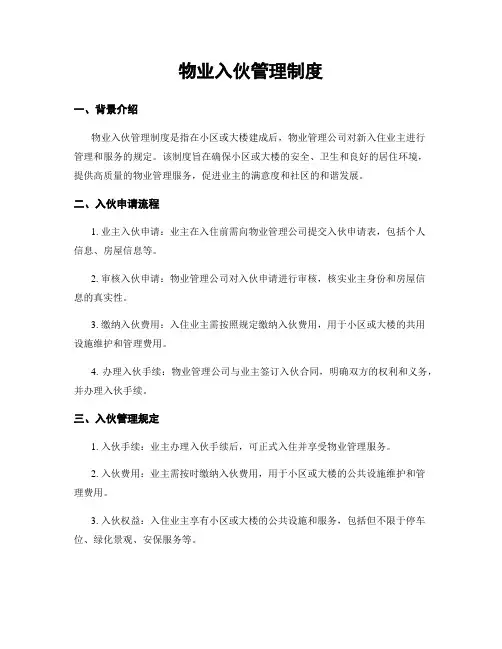 物业入伙管理制度

一、背景介绍

物业入伙管理制度是指在小区或大楼建成后，物业管理公司对新入住业主进行管理和服务的规定。该制度旨在确保小区或大楼的安全、卫生和良好的居住环境，提供高质量的物业管理服务，促进业主的满意度和社区的和谐发展。

二、入伙申请流程

1. 业主入伙申请：业主在入住前需向物业管理公司提交入伙申请表，包括个人信息、房屋信息等。

2. 审核入伙申请：物业管理公司对入伙申请进行审核，核实业主身份和房屋信息的真实性。

3. 缴纳入伙费用：入住业主需按照规定缴纳入伙费用，用于小区或大楼的共用设施维护和管理费用。

4. 办理入伙手续：物业管理公司与业主签订入伙合同，明确双方的权利和义务，并办理入伙手续。

三、入伙管理规定

1. 入伙手续：业主办理入伙手续后，可正式入住并享受物业管理服务。

2. 入伙费用：业主需按时缴纳入伙费用，用于小区或大楼的公共设施维护和管理费用。

3. 入伙权益：入住业主享有小区或大楼的公共设施和服务，包括但不限于停车位、绿化景观、安保服务等。